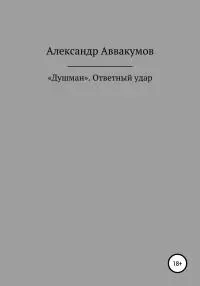 Александр Аввакумов

«Душман». Ответный удар

18+